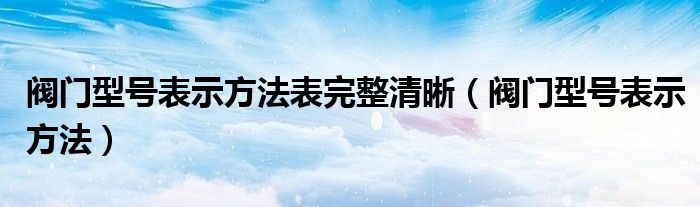 阀门型号表示方法表完整清晰（阀门型号表示方法）